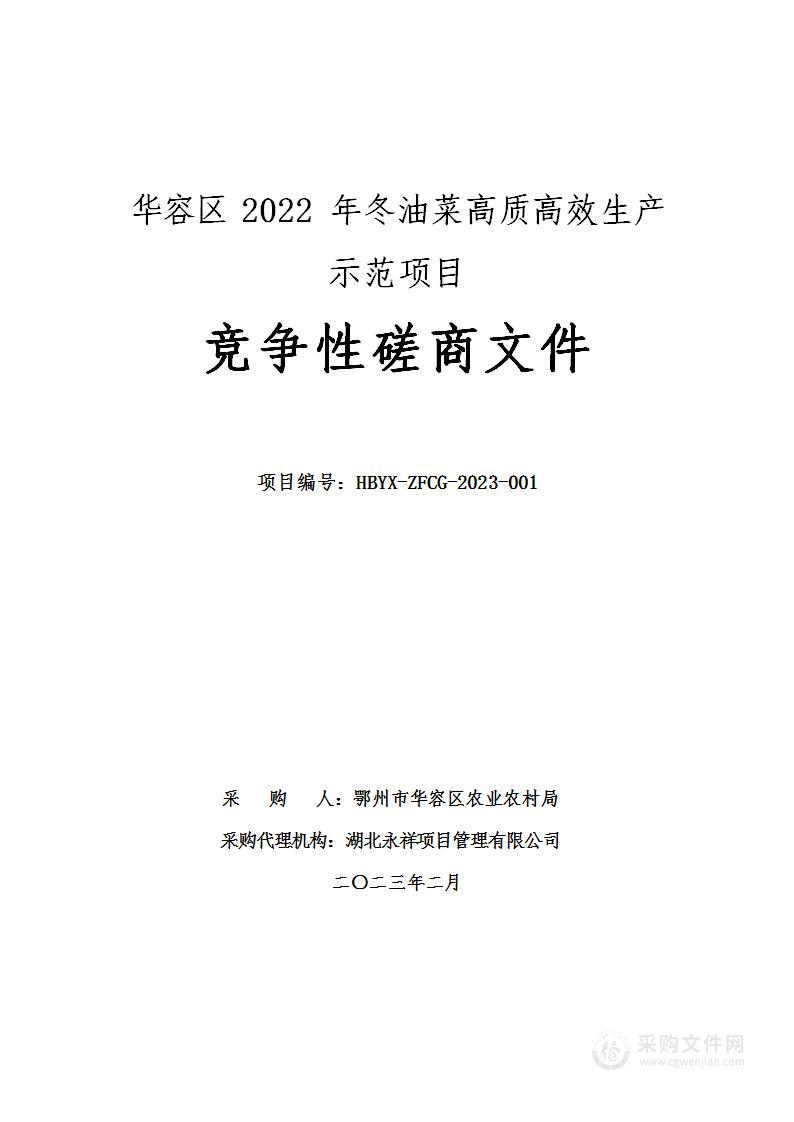 华容区 2022 年冬油菜高质高效生产示范项目

竞争性磋商文件

项目编号：HBYX-ZFCG-2023-001

采　购　人：鄂州市华容区农业农村局

采购代理机构：湖北永祥项目管理有限公司

二〇二三年二月

采购文件网
www.cgwenjian.com